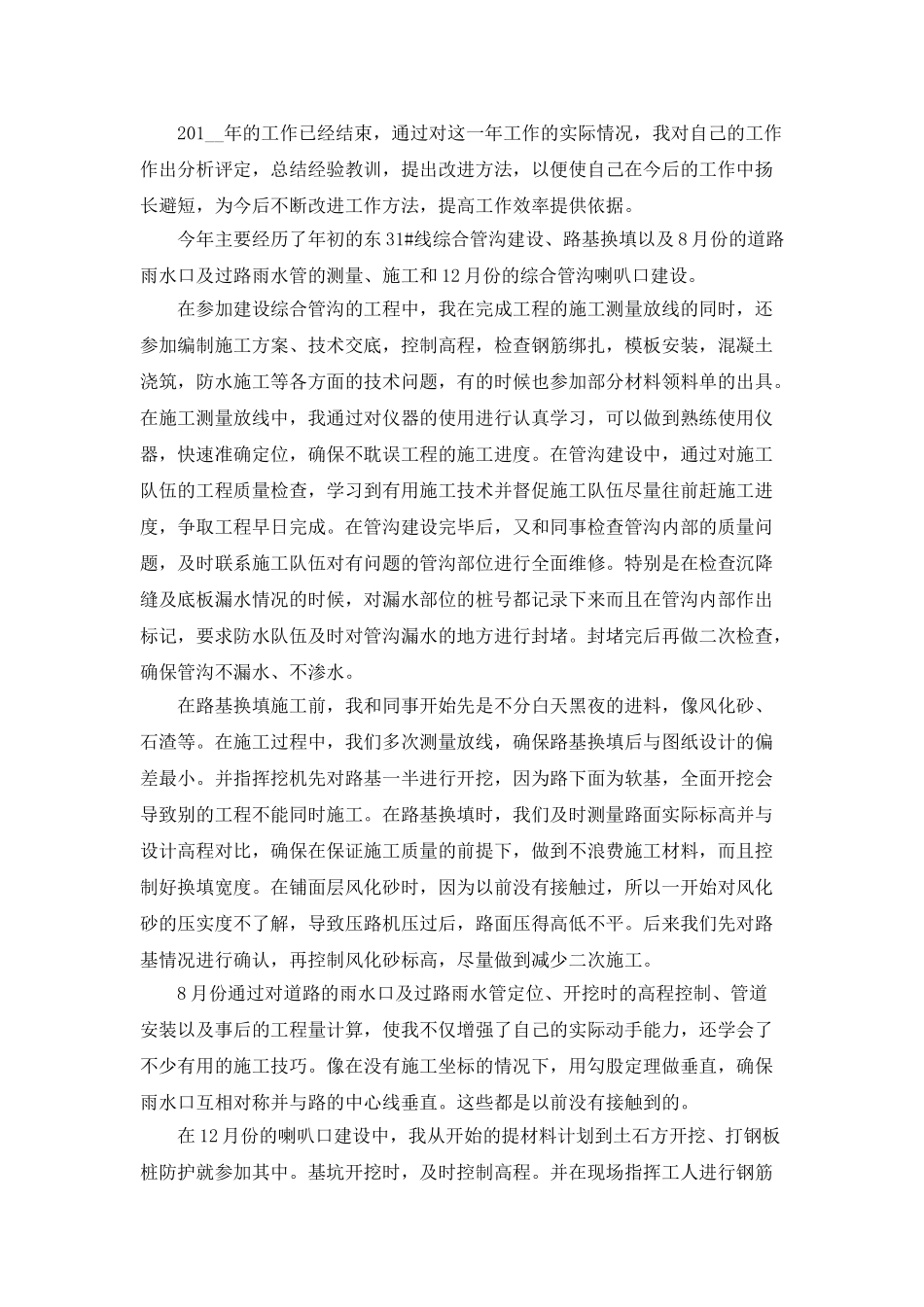 201__年的工作已经结束，通过对这一年工作的实际情况，我对自己的工作作出分析评定，总结经验教训，提出改进方法，以便使自己在今后的工作中扬长避短，为今后不断改进工作方法，提高工作效率提供依据。

今年主要经历了年初的东31#线综合管沟建设、路基换填以及8月份的道路雨水口及过路雨水管的测量、施工和12月份的综合管沟喇叭口建设。

在参加建设综合管沟的工程中，我在完成工程的施工测量放线的同时，还参加编制施工方案、技术交底，控制高程，检查钢筋绑扎，模板安装，混凝土浇筑，防水施工等各方面的技术问题，有的时候也参加部分材料领料单的出具。在施工测量放线中，我通过对仪器的使用进行认真学习，可以做到熟练使用仪器，快速准确定位，确保不耽误工程的施工进度。在管沟建设中，通过对施工队伍的工程质量检查，学习到有用施工技术并督促施工队伍尽量往前赶施工进度，争取工程早日完成。在管沟建设完毕后，又和同事检查管沟内部的质量问题，及时联系施工队伍对有问题的管沟部位进行全面维修。特别是在检查沉降缝及底板漏水情况的时候，对漏水部位的桩号都记录下来而且在管沟内部作出标记，要求防水队伍及时对管沟漏水的地方进行封堵。封堵完后再做二次检查，确保管沟不漏水、不渗水。

在路基换填施工前，我和同事开始先是不分白天黑夜的进料，像风化砂、石渣等。在施工过程中，我们多次测量放线，确保路基换填后与图纸设计的偏差最小。并指挥挖机先对路基一半进行开挖，因为路下面为软基，全面开挖会导致别的工程不能同时施工。在路基换填时，我们及时测量路面实际标高并与设计高程对比，确保在保证施工质量的前提下，做到不浪费施工材料，而且控制好换填宽度。在铺面层风化砂时，因为以前没有接触过，所以一开始对风化砂的压实度不了解，导致压路机压过后，路面压得高低不平。后来我们先对路基情况进行确认，再控制风化砂标高，尽量做到减少二次施工。

8月份通过对道路的雨水口及过路雨水管定位、开挖时的高程控制、管道安装以及事后的工程量计算，使我不仅增强了自己的实际动手能力，还学会了不少有用的施工技巧。像在没有施工坐标的情况下，用勾股定理做垂直，确保雨水口互相对称并与路的中心线垂直。这些都是以前没有接触到的。

在12月份的喇叭口建设中，我从开始的提材料计划到土石方开挖、打钢板桩防护就参加其中。基坑开挖时，及时控制高程。并在现场指挥工人进行钢筋